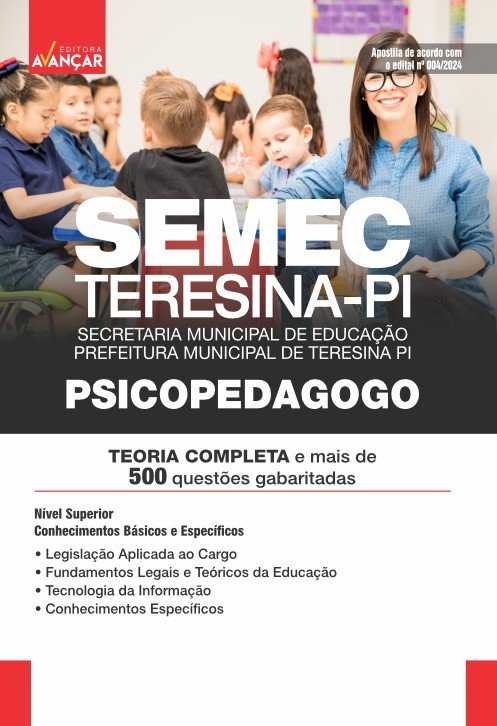 EDITORA
AVANÇAR

Apostila de acordo com o edital nº 004/2024

SEMEC
TERESINA-PI
SECRETARIA MUNICIPAL DE EDUCAÇÃO
PREFEITURA MUNICIPAL DE TERESINA PI

PSICOPEDAGOGO

TEORIA COMPLETA e mais de 500 questões gabaritadas

Nível Superior
Conhecimentos Básicos e Específicos

• Legislação Aplicada ao Cargo
• Fundamentos Legais e Teóricos da Educação
• Tecnologia da Informação
• Conhecimentos Específicos